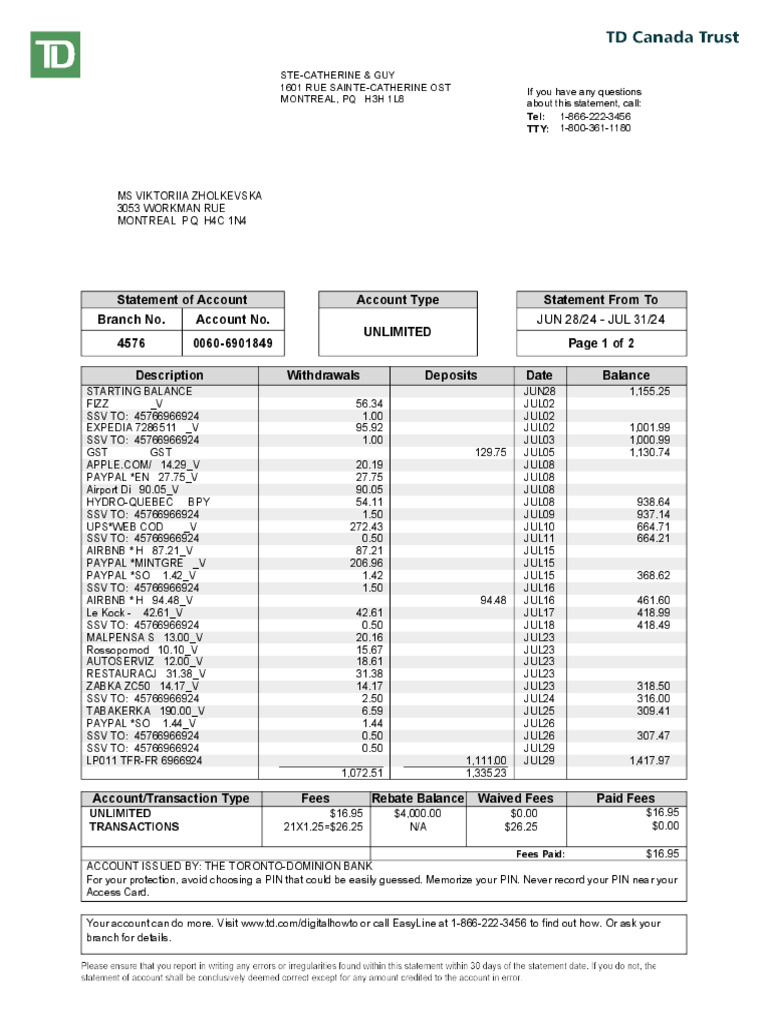 TD

TD Canada Trust

STE-CATHERINE & GUY
1601 RUE SAINTE-CATHERINE OST
MONTREAL, PQ H3H 1L8

If you have any questions about this statement, call:
Tel: 1-866-222-3456
TTY: 1-800-361-1180

MS VIKTORIIA ZHOLKEVSKA
3053 WORKMAN RUE
MONTREAL PQ H4C 1N4

| Statement of Account | |
|---|---|
| Branch No. | Account No. |
| 4576 | 0060-6901849 |

| Account Type |
|---|
| UNLIMITED |

| Statement From To |
|---|
| JUN 28/24 - JUL 31/24 |
| Page 1 of 2 |

| Description | Withdrawals | Deposits | Date | Balance |
|---|---|---|---|---|
| STARTING BALANCE | | | JUN28 | 1,155.25 |
| FIZZ _V | 56.34 | | JUL02 | |
| SSV TO: 45766966924 | 1.00 | | JUL02 | |
| EXPEDIA 7286511 _V | 95.92 | | JUL02 | 1,001.99 |
| SSV TO: 45766966924 | 1.00 | | JUL03 | 1,000.99 |
| GST GST | | 129.75 | JUL05 | 1,130.74 |
| APPLE.COM/ 14.29_V | 20.19 | | JUL08 | |
| PAYPAL *EN 27.75_V | 27.75 | | JUL08 | |
| Airport Di 90.05_V | 90.05 | | JUL08 | |
| HYDRO-QUEBEC BPY | 54.11 | | JUL08 | 938.64 |
| SSV TO: 45766966924 | 1.50 | | JUL09 | 937.14 |
| UPS*WEB COD _V | 272.43 | | JUL10 | 664.71 |
| SSV TO: 45766966924 | 0.50 | | JUL11 | 664.21 |
| AIRBNB * H 87.21_V | 87.21 | | JUL15 | |
| PAYPAL *MINTGRE _V | 206.96 | | JUL15 | |
| PAYPAL *SO 1.42_V | 1.42 | | JUL15 | 368.62 |
| SSV TO: 45766966924 | 1.50 | | JUL16 | |
| AIRBNB * H 94.48_V | | 94.48 | JUL16 | 461.60 |
| Le Kock - 42.61_V | 42.61 | | JUL17 | 418.99 |
| SSV TO: 45766966924 | 0.50 | | JUL18 | 418.49 |
| MALPENSA S 13.00_V | 20.16 | | JUL23 | |
| Rossopomod 10.10_V | 15.67 | | JUL23 | |
| AUTOSERVIZ 12.00_V | 18.61 | | JUL23 | |
| RESTAURACJ 31.38_V | 31.38 | | JUL23 | |
| ZABKA ZC50 14.17_V | 14.17 | | JUL23 | 318.50 |
| SSV TO: 45766966924 | 2.50 | | JUL24 | 316.00 |
| TABAKERKA 190.00_V | 6.59 | | JUL25 | 309.41 |
| PAYPAL *SO 1.44_V | 1.44 | | JUL26 | |
| SSV TO: 45766966924 | 0.50 | | JUL26 | 307.47 |
| SSV TO: 45766966924 | 0.50 | | JUL29 | |
| LP011 TFR-FR 6966924 | | 1,111.00 | JUL29 | 1,417.97 |
| | 1,072.51 | 1,335.23 | | |

| Account/Transaction Type | Fees | Rebate Balance | Waived Fees | Paid Fees |
|---|---|---|---|---|
| UNLIMITED | $16.95 | $4,000.00 | $0.00 | $16.95 |
| TRANSACTIONS | 21X1.25=$26.25 | N/A | $26.25 | $0.00 |
| | | | Fees Paid: | $16.95 |

ACCOUNT ISSUED BY: THE TORONTO-DOMINION BANK
For your protection, avoid choosing a PIN that could be easily guessed. Memorize your PIN. Never record your PIN near your Access Card.

Your account can do more. Visit www.td.com/digitalhowto or call EasyLine at 1-866-222-3456 to find out how. Or ask your branch for details.

Please ensure that you report in writing any errors or irregularities found within this statement within 30 days of the statement date. If you do not, the statement of account shall be conclusively deemed correct except for any amount credited to the account in error.